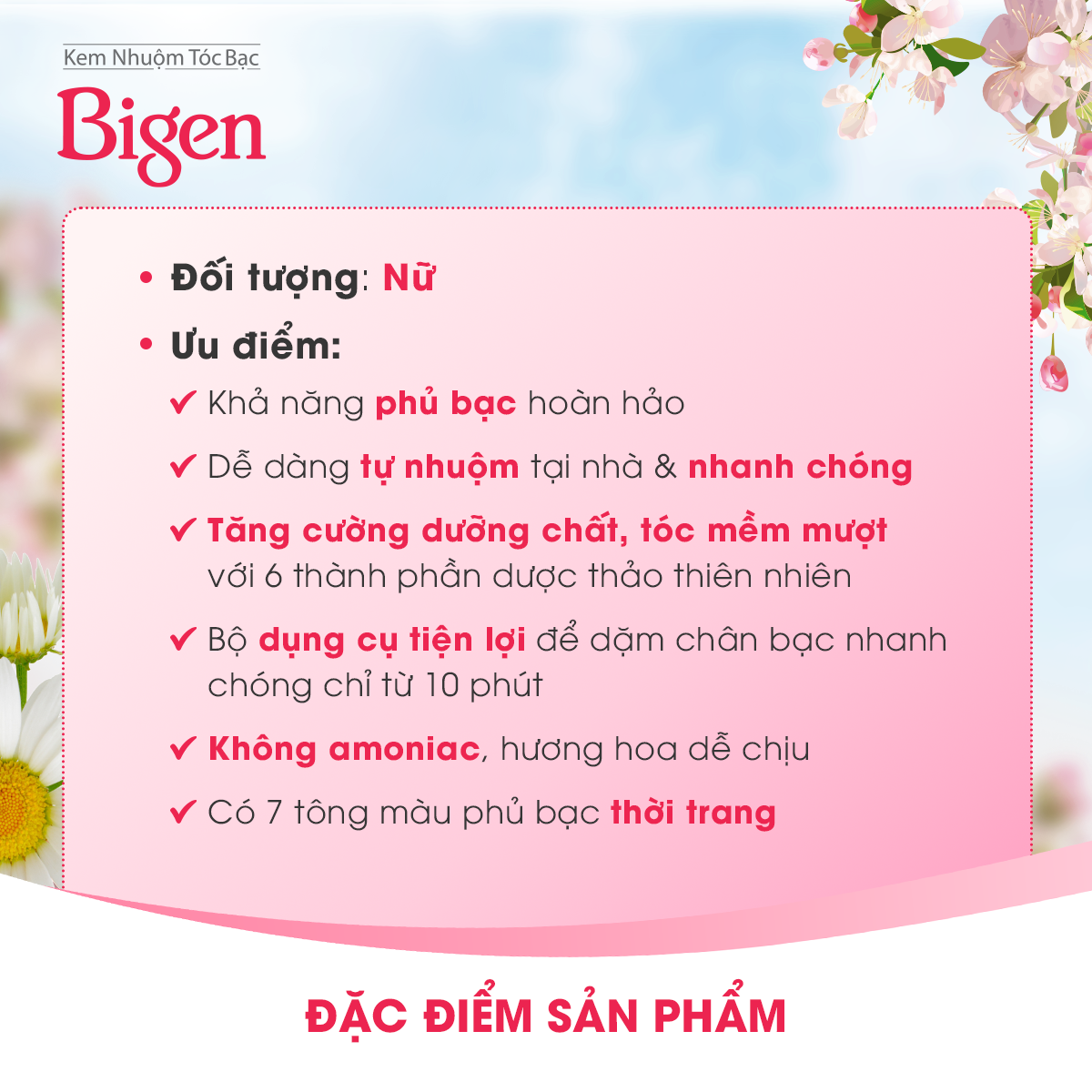 Kem Nhuộm Tóc Bạc

Bigen

• Đối tượng: Nữ

• Ưu điểm:

✔ Khả năng phủ bạc hoàn hảo

✔ Dễ dàng tự nhuộm tại nhà & nhanh chóng

✔ Tăng cường dưỡng chất, tóc mềm mượt với 6 thành phần dược thảo thiên nhiên

✔ Bộ dụng cụ tiện lợi để dặm chân bạc nhanh chóng chỉ từ 10 phút

✔ Không amoniac, hương hoa dễ chịu

✔ Có 7 tông màu phủ bạc thời trang

ĐẶC ĐIỂM SẢN PHẨM